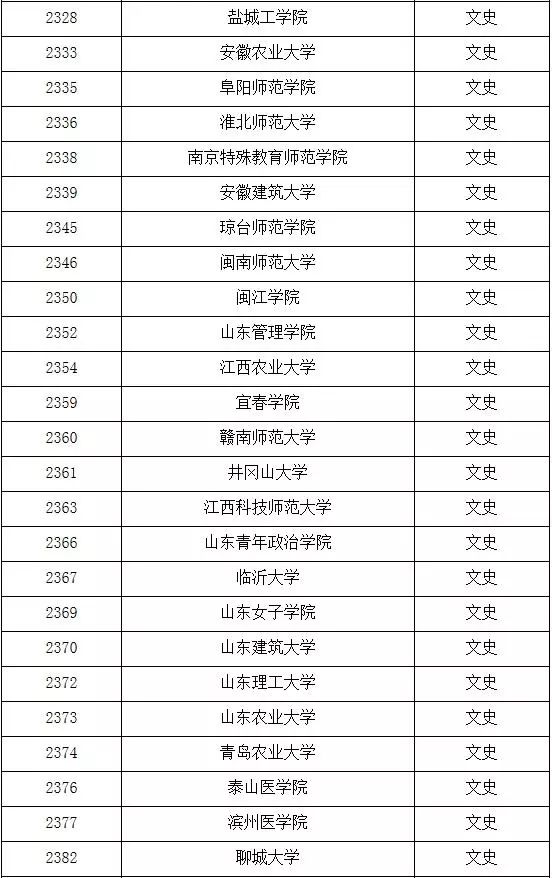 | 2328 | 盐城工学院 | 文史 |
|---|---|---|
| 2333 | 安徽农业大学 | 文史 |
| 2335 | 阜阳师范学院 | 文史 |
| 2336 | 淮北师范大学 | 文史 |
| 2338 | 南京特殊教育师范学院 | 文史 |
| 2339 | 安徽建筑大学 | 文史 |
| 2345 | 琼台师范学院 | 文史 |
| 2346 | 闽南师范大学 | 文史 |
| 2350 | 闽江学院 | 文史 |
| 2352 | 山东管理学院 | 文史 |
| 2354 | 江西农业大学 | 文史 |
| 2359 | 宜春学院 | 文史 |
| 2360 | 赣南师范大学 | 文史 |
| 2361 | 井冈山大学 | 文史 |
| 2363 | 江西科技师范大学 | 文史 |
| 2366 | 山东青年政治学院 | 文史 |
| 2367 | 临沂大学 | 文史 |
| 2369 | 山东女子学院 | 文史 |
| 2370 | 山东建筑大学 | 文史 |
| 2372 | 山东理工大学 | 文史 |
| 2373 | 山东农业大学 | 文史 |
| 2374 | 青岛农业大学 | 文史 |
| 2376 | 泰山医学院 | 文史 |
| 2377 | 滨州医学院 | 文史 |
| 2382 | 聊城大学 | 文史 |